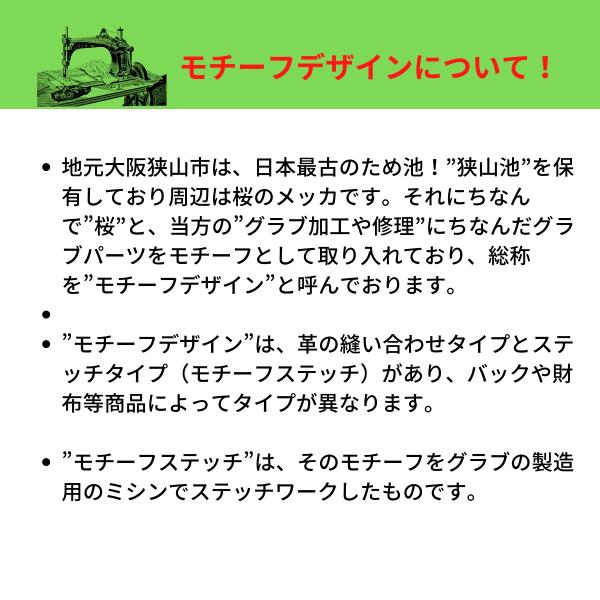 モチーフデザインについて！

• 地元大阪狭山市は、日本最古のため池！”狭山池”を保有しており周辺は桜のメッカです。それにちなんで”桜”と、当方の”グラブ加工や修理”にちなんだグラブパーツをモチーフとして取り入れており、総称を”モチーフデザイン”と呼んでおります。
• 
• ”モチーフデザイン”は、革の縫い合わせタイプとステッチタイプ（モチーフステッチ）があり、バックや財布等商品によってタイプが異なります。

• ”モチーフステッチ”は、そのモチーフをグラブの製造用のミシンでステッチワークしたものです。